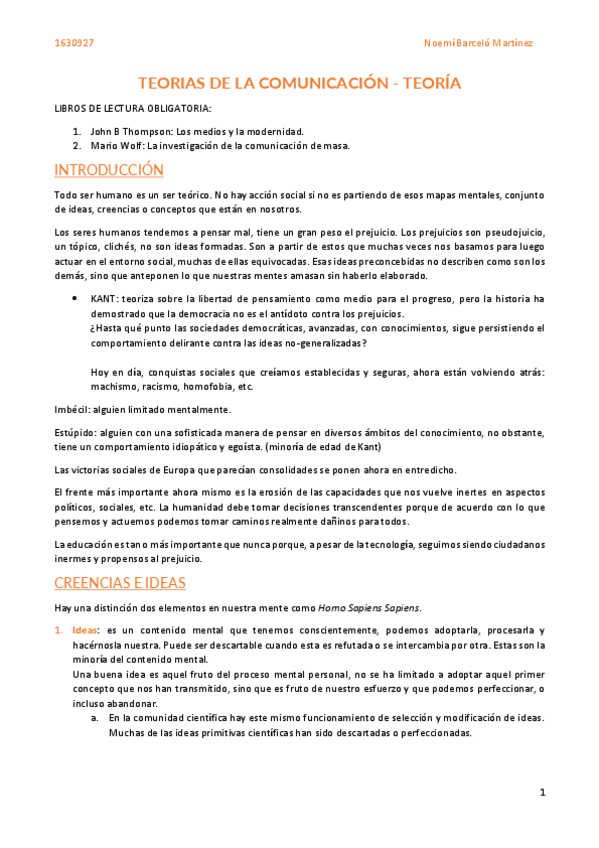 1630927

Noemí Barceló Martínez

TEORIAS DE LA COMUNICACIÓN - TEORÍA

LIBROS DE LECTURA OBLIGATORIA:

1. John B Thompson: Los medios y la modernidad.
2. Mario Wolf: La investigación de la comunicación de masa.

INTRODUCCIÓN

Todo ser humano es un ser teórico. No hay acción social si no es partiendo de esos mapas mentales, conjunto de ideas, creencias o conceptos que están en nosotros.

Los seres humanos tendemos a pensar mal, tiene un gran peso el prejuicio. Los prejuicios son pseudojuicio, un tópico, clichés, no son ideas formadas. Son a partir de estos que muchas veces nos basamos para luego actuar en el entorno social, muchas de ellas equivocadas. Esas ideas preconcebidas no describen como son los demás, sino que anteponen lo que nuestras mentes amasan sin haberlo elaborado.

• KANT: teoriza sobre la libertad de pensamiento como medio para el progreso, pero la historia ha demostrado que la democracia no es el antídoto contra los prejuicios.
¿Hasta qué punto las sociedades democráticas, avanzadas, con conocimientos, sigue persistiendo el comportamiento delirante contra las ideas no-generalizadas?

Hoy en día, conquistas sociales que creíamos establecidas y seguras, ahora están volviendo atrás: machismo, racismo, homofobia, etc.

Imbécil: alguien limitado mentalmente.

Estúpido: alguien con una sofisticada manera de pensar en diversos ámbitos del conocimiento, no obstante, tiene un comportamiento idiopático y egoísta. (minoría de edad de Kant)

Las victorias sociales de Europa que parecían consolidades se ponen ahora en entredicho.

El frente más importante ahora mismo es la erosión de las capacidades que nos vuelve inertes en aspectos políticos, sociales, etc. La humanidad debe tomar decisiones transcendentes porque de acuerdo con lo que pensemos y actuemos podemos tomar caminos realmente dañinos para todos.

La educación es tan o más importante que nunca porque, a pesar de la tecnología, seguimos siendo ciudadanos inermes y propensos al prejuicio.

CREENCIAS E IDEAS

Hay una distinción dos elementos en nuestra mente como Homo Sapiens Sapiens.

1. Ideas: es un contenido mental que tenemos conscientemente, podemos adoptarla, procesarla y hacérnosla nuestra. Puede ser descartable cuando esta es refutada o se intercambia por otra. Estas son la minoría del contenido mental.
Una buena idea es aquel fruto del proceso mental personal, no se ha limitado a adoptar aquel primer concepto que nos han transmitido, sino que es fruto de nuestro esfuerzo y que podemos perfeccionar, o incluso abandonar.
a. En la comunidad científica hay este mismo funcionamiento de selección y modificación de ideas. Muchas de las ideas primitivas científicas han sido descartadas o perfeccionadas.

1